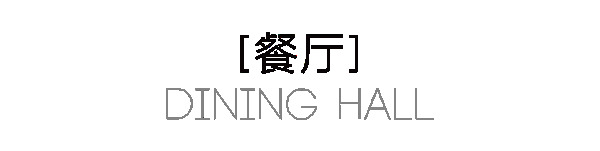 [餐厅]
DINING HALL